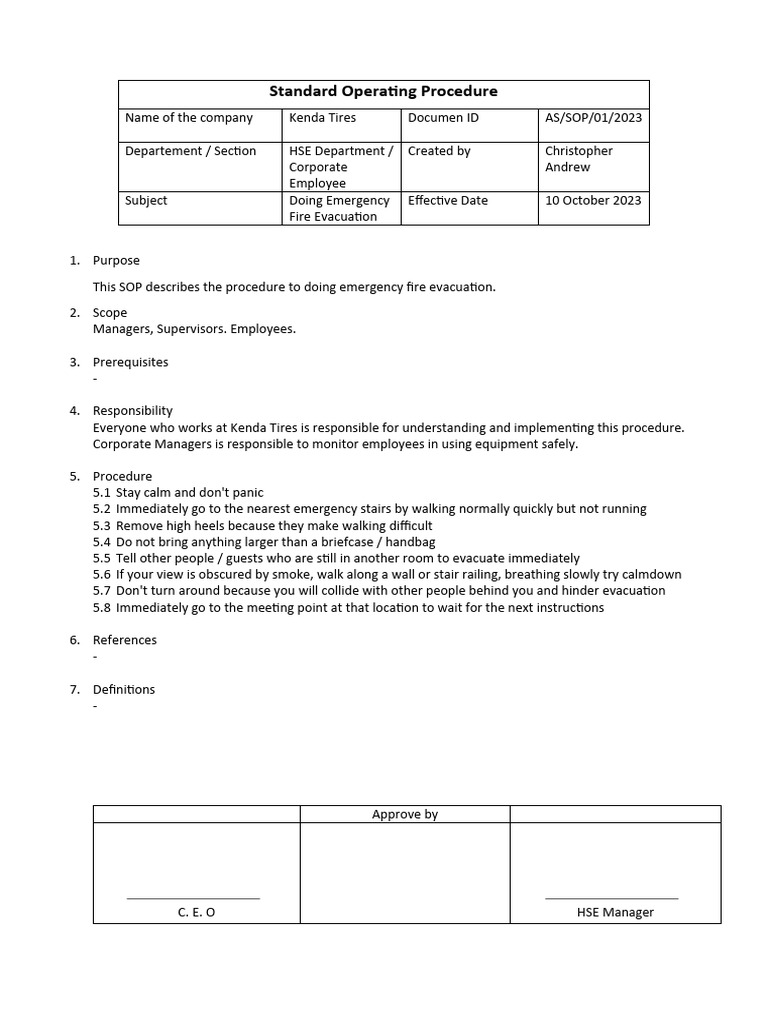 | Standard Operating Procedure | | | |
|---|---|---|---|
| Name of the company | Kenda Tires | Documen ID | AS/SOP/01/2023 |
| Departement / Section | HSE Department / Corporate Employee | Created by | Christopher Andrew |
| Subject | Doing Emergency Fire Evacuation | Effective Date | 10 October 2023 |

1. Purpose

This SOP describes the procedure to doing emergency fire evacuation.

2. Scope
Managers, Supervisors. Employees.

3. Prerequisites
-

4. Responsibility
Everyone who works at Kenda Tires is responsible for understanding and implementing this procedure. Corporate Managers is responsible to monitor employees in using equipment safely.

5. Procedure
5.1 Stay calm and don't panic
5.2 Immediately go to the nearest emergency stairs by walking normally quickly but not running
5.3 Remove high heels because they make walking difficult
5.4 Do not bring anything larger than a briefcase / handbag
5.5 Tell other people / guests who are still in another room to evacuate immediately
5.6 If your view is obscured by smoke, walk along a wall or stair railing, breathing slowly try calmdown
5.7 Don't turn around because you will collide with other people behind you and hinder evacuation
5.8 Immediately go to the meeting point at that location to wait for the next instructions

6. References
-

7. Definitions
-

| | Approve by | |
|---|---|---|
| C. E. O | | HSE Manager |